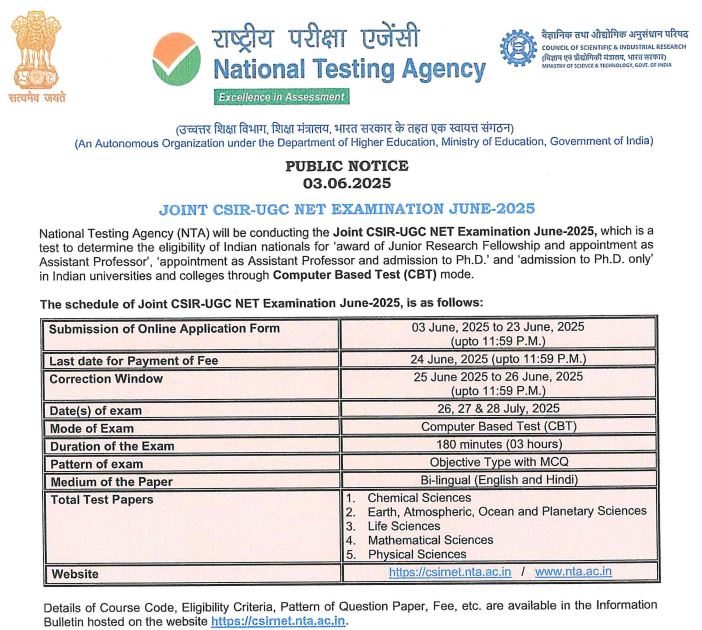 सत्यमेव जयते

राष्ट्रीय परीक्षा एजेंसी
National Testing Agency
Excellence in Assessment

वैज्ञानिक तथा औद्योगिक अनुसंधान परिषद
COUNCIL OF SCIENTIFIC & INDUSTRIAL RESEARCH
(विज्ञान एवं प्रौद्योगिकी मंत्रालय, भारत सरकार)
MINISTRY OF SCIENCE & TECHNOLOGY, GOVT. OF INDIA

(उच्चतर शिक्षा विभाग, शिक्षा मंत्रालय, भारत सरकार के तहत एक स्वायत्त संगठन)
(An Autonomous Organization under the Department of Higher Education, Ministry of Education, Government of India)

PUBLIC NOTICE
03.06.2025

JOINT CSIR-UGC NET EXAMINATION JUNE-2025

National Testing Agency (NTA) will be conducting the Joint CSIR-UGC NET Examination June-2025, which is a test to determine the eligibility of Indian nationals for 'award of Junior Research Fellowship and appointment as Assistant Professor', 'appointment as Assistant Professor and admission to Ph.D.' and 'admission to Ph.D. only' in Indian universities and colleges through Computer Based Test (CBT) mode.

The schedule of Joint CSIR-UGC NET Examination June-2025, is as follows:

| Submission of Online Application Form | 03 June, 2025 to 23 June, 2025 (upto 11:59 P.M.) |
|---|---|
| Last date for Payment of Fee | 24 June, 2025 (upto 11:59 P.M.) |
| Correction Window | 25 June 2025 to 26 June, 2025 (upto 11:59 P.M.) |
| Date(s) of exam | 26, 27 & 28 July, 2025 |
| Mode of Exam | Computer Based Test (CBT) |
| Duration of the Exam | 180 minutes (03 hours) |
| Pattern of exam | Objective Type with MCQ |
| Medium of the Paper | Bi-lingual (English and Hindi) |
| Total Test Papers | 1. Chemical Sciences 2. Earth, Atmospheric, Ocean and Planetary Sciences 3. Life Sciences 4. Mathematical Sciences 5. Physical Sciences |
| Website | https://csirnet.nta.ac.in / www.nta.ac.in |

Details of Course Code, Eligibility Criteria, Pattern of Question Paper, Fee, etc. are available in the Information Bulletin hosted on the website https://csirnet.nta.ac.in.